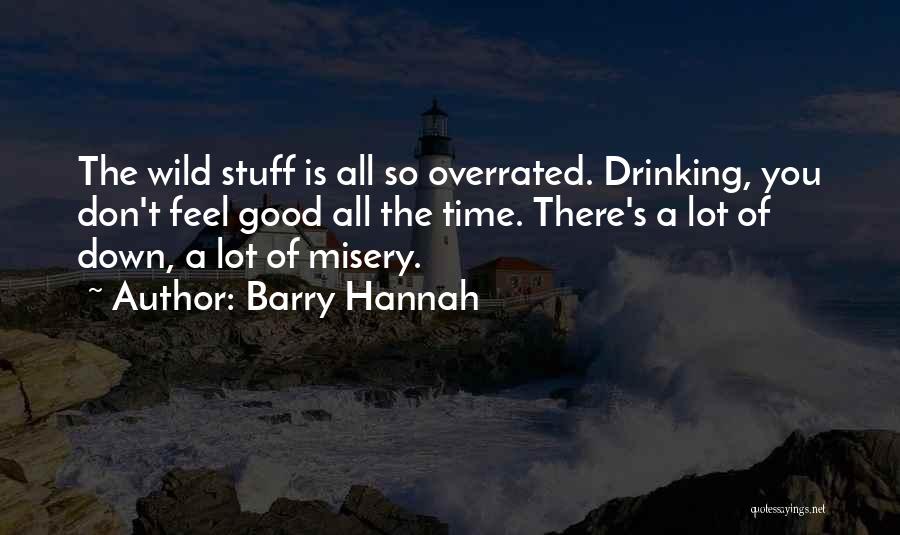 The wild stuff is all so overrated. Drinking, you don't feel good all the time. There's a lot of down, a lot of misery.

~ Author: Barry Hannah

quotessayings.net